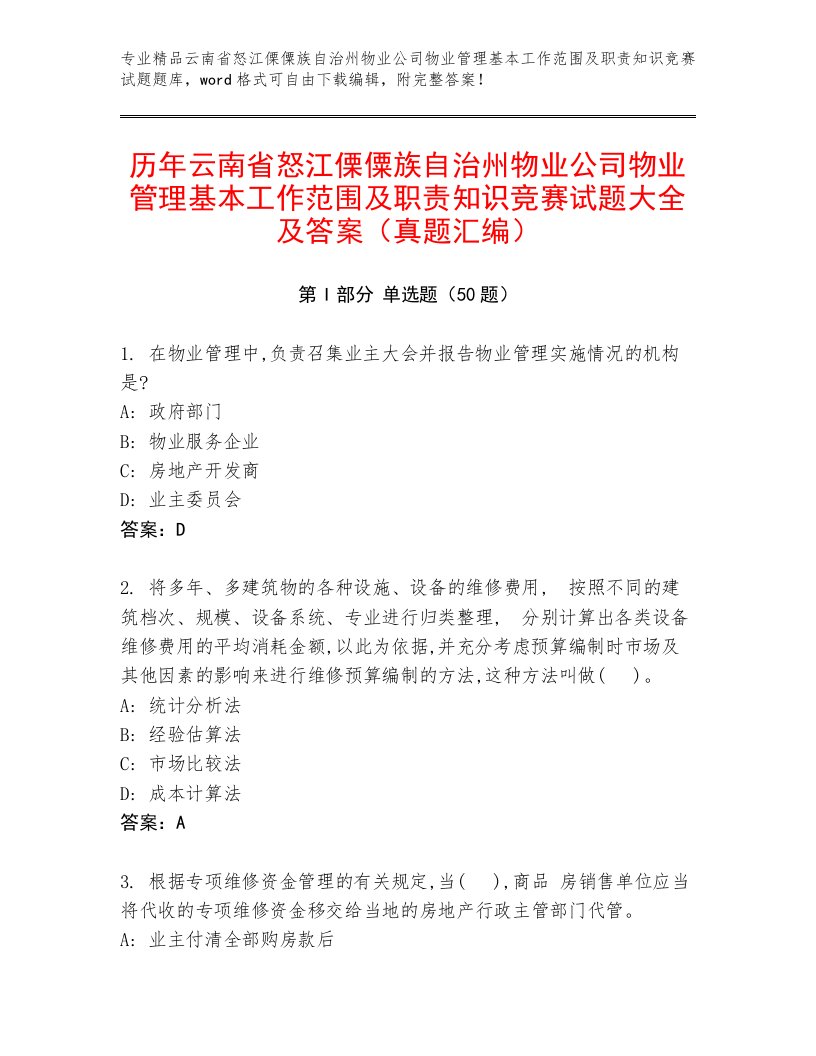 专业精品云南省怒江傈僳族自治州物业公司物业管理基本工作范围及职责知识竞赛试题题库，word 格式可自由下载编辑，附完整答案！

历年云南省怒江傈僳族自治州物业公司物业管理基本工作范围及职责知识竞赛试题大全及答案（真题汇编）

第 I 部分 单选题（50 题）

1. 在物业管理中,负责召集业主大会并报告物业管理实施情况的机构是?
A: 政府部门
B: 物业服务企业
C: 房地产开发商
D: 业主委员会
答案：D

2. 将多年、多建筑物的各种设施、设备的维修费用， 按照不同的建筑档次、规模、设备系统、专业进行归类整理， 分别计算出各类设备维修费用的平均消耗金额,以此为依据,并充分考虑预算编制时市场及其他因素的影响来进行维修预算编制的方法,这种方法叫做（ ）。
A: 统计分析法
B: 经验估算法
C: 市场比较法
D: 成本计算法
答案：A

3. 根据专项维修资金管理的有关规定,当（ ）,商品 房销售单位应当将代收的专项维修资金移交给当地的房地产行政主管部门代管。
A: 业主付清全部购房款后